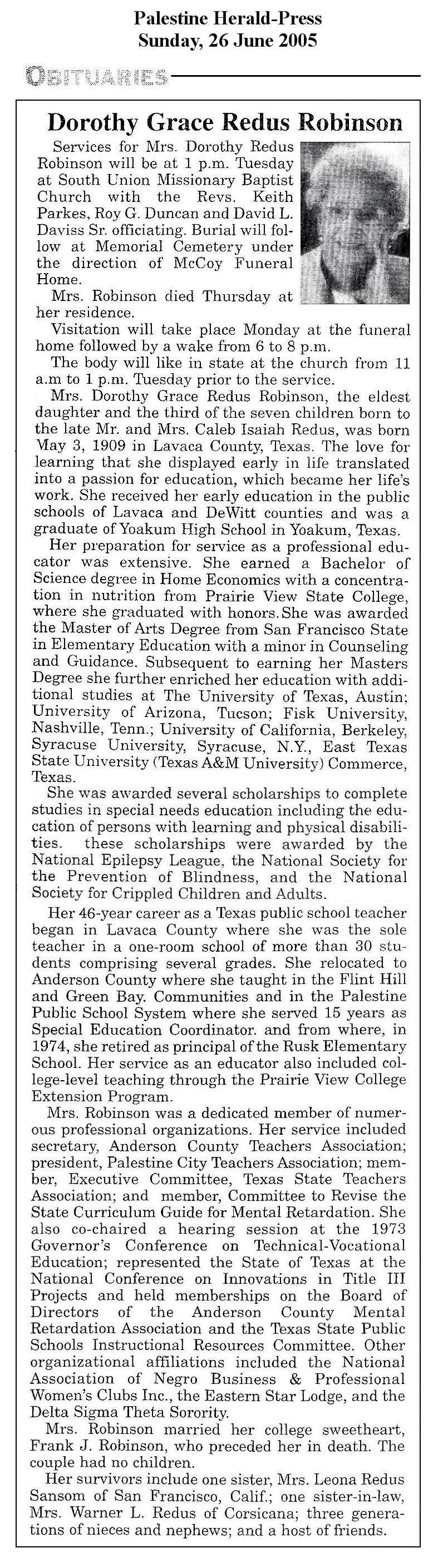 Palestine Herald-Press
Sunday, 26 June 2005

OBITUARIES

Dorothy Grace Redus Robinson

Services for Mrs. Dorothy Redus Robinson will be at 1 p.m. Tuesday at South Union Missionary Baptist Church with the Revs. Keith Parkes, Roy G. Duncan and David L. Daviss Sr. officiating. Burial will follow at Memorial Cemetery under the direction of McCoy Funeral Home.

Mrs. Robinson died Thursday at her residence.

Visitation will take place Monday at the funeral home followed by a wake from 6 to 8 p.m.

The body will like in state at the church from 11 a.m to 1 p.m. Tuesday prior to the service.

Mrs. Dorothy Grace Redus Robinson, the eldest daughter and the third of the seven children born to the late Mr. and Mrs. Caleb Isaiah Redus, was born May 3, 1909 in Lavaca County, Texas. The love for learning that she displayed early in life translated into a passion for education, which became her life's work. She received her early education in the public schools of Lavaca and DeWitt counties and was a graduate of Yoakum High School in Yoakum, Texas.

Her preparation for service as a professional educator was extensive. She earned a Bachelor of Science degree in Home Economics with a concentration in nutrition from Prairie View State College, where she graduated with honors. She was awarded the Master of Arts Degree from San Francisco State in Elementary Education with a minor in Counseling and Guidance. Subsequent to earning her Masters Degree she further enriched her education with additional studies at The University of Texas, Austin; University of Arizona, Tucson; Fisk University, Nashville, Tenn.; University of California, Berkeley, Syracuse University, Syracuse, N.Y., East Texas State University (Texas A&M University) Commerce, Texas.

She was awarded several scholarships to complete studies in special needs education including the education of persons with learning and physical disabilities. these scholarships were awarded by the National Epilepsy League, the National Society for the Prevention of Blindness, and the National Society for Crippled Children and Adults.

Her 46-year career as a Texas public school teacher began in Lavaca County where she was the sole teacher in a one-room school of more than 30 students comprising several grades. She relocated to Anderson County where she taught in the Flint Hill and Green Bay. Communities and in the Palestine Public School System where she served 15 years as Special Education Coordinator. and from where, in 1974, she retired as principal of the Rusk Elementary School. Her service as an educator also included college-level teaching through the Prairie View College Extension Program.

Mrs. Robinson was a dedicated member of numerous professional organizations. Her service included secretary, Anderson County Teachers Association; president, Palestine City Teachers Association; member, Executive Committee, Texas State Teachers Association; and member, Committee to Revise the State Curriculum Guide for Mental Retardation. She also co-chaired a hearing session at the 1973 Governor's Conference on Technical-Vocational Education; represented the State of Texas at the National Conference on Innovations in Title III Projects and held memberships on the Board of Directors of the Anderson County Mental Retardation Association and the Texas State Public Schools Instructional Resources Committee. Other organizational affiliations included the National Association of Negro Business & Professional Women's Clubs Inc., the Eastern Star Lodge, and the Delta Sigma Theta Sorority.

Mrs. Robinson married her college sweetheart, Frank J. Robinson, who preceded her in death. The couple had no children.

Her survivors include one sister, Mrs. Leona Redus Sansom of San Francisco, Calif.; one sister-in-law, Mrs. Warner L. Redus of Corsicana; three generations of nieces and nephews; and a host of friends.